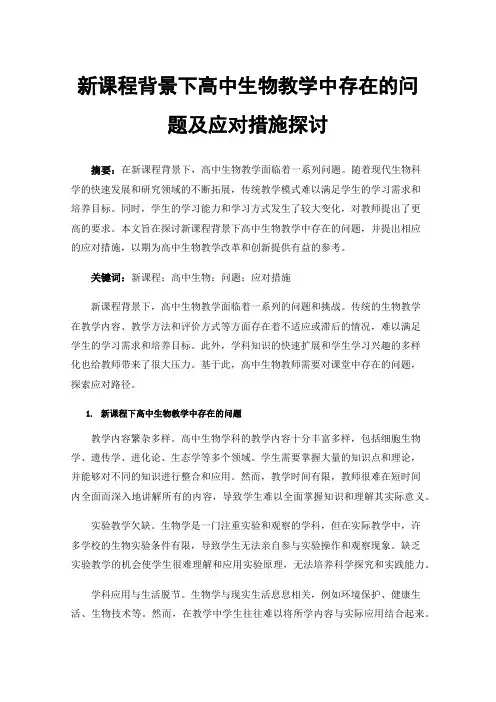 新课程背景下高中生物教学中存在的问题及应对措施探讨

摘要：在新课程背景下，高中生物教学面临着一系列问题。随着现代生物科学的快速发展和研究领域的不断拓展，传统教学模式难以满足学生的学习需求和培养目标。同时，学生的学习能力和学习方式发生了较大变化，对教师提出了更高的要求。本文旨在探讨新课程背景下高中生物教学中存在的问题，并提出相应的应对措施，以期为高中生物教学改革和创新提供有益的参考。

关键词：新课程；高中生物；问题；应对措施

新课程背景下，高中生物教学面临着一系列的问题和挑战。传统的生物教学在教学内容、教学方法和评价方式等方面存在着不适应或滞后的情况，难以满足学生的学习需求和培养目标。此外，学科知识的快速扩展和学生学习兴趣的多样化也给教师带来了很大压力。基于此，高中生物教师需要对课堂中存在的问题，探索应对路径。

1. 新课程下高中生物教学中存在的问题

教学内容繁杂多样。高中生物学科的教学内容十分丰富多样，包括细胞生物学、遗传学、进化论、生态学等多个领域。学生需要掌握大量的知识点和理论，并能够对不同的知识进行整合和应用。然而，教学时间有限，教师很难在短时间内全面而深入地讲解所有的内容，导致学生难以全面掌握知识和理解其实际意义。

实验教学欠缺。生物学是一门注重实验和观察的学科，但在实际教学中，许多学校的生物实验条件有限，导致学生无法亲自参与实验操作和观察现象。缺乏实验教学的机会使学生很难理解和应用实验原理，无法培养科学探究和实践能力。

学科应用与生活脱节。生物学与现实生活息息相关，例如环境保护、健康生活、生物技术等。然而，在教学中学生往往难以将所学内容与实际应用结合起来。